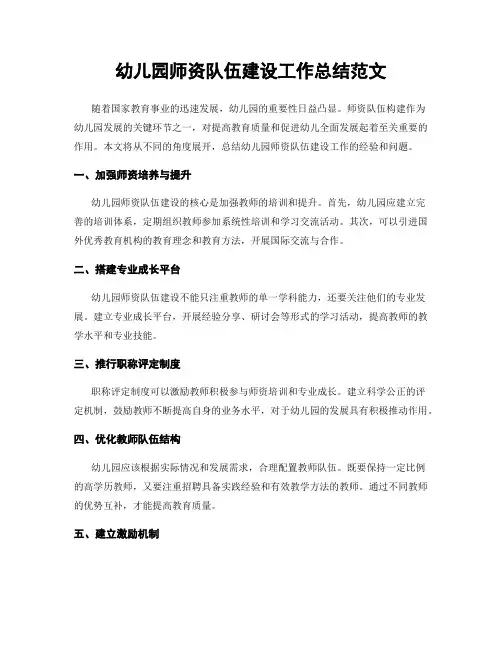 幼儿园师资队伍建设工作总结范文

随着国家教育事业的迅速发展，幼儿园的重要性日益凸显。师资队伍构建作为幼儿园发展的关键环节之一，对提高教育质量和促进幼儿全面发展起着至关重要的作用。本文将从不同的角度展开，总结幼儿园师资队伍建设工作的经验和问题。

一、加强师资培养与提升

幼儿园师资队伍建设的核心是加强教师的培训和提升。首先，幼儿园应建立完善的培训体系，定期组织教师参加系统性培训和学习交流活动。其次，可以引进国外优秀教育机构的教育理念和教育方法，开展国际交流与合作。

二、搭建专业成长平台

幼儿园师资队伍建设不能只注重教师的单一学科能力，还要关注他们的专业发展。建立专业成长平台，开展经验分享、研讨会等形式的学习活动，提高教师的教学水平和专业技能。

三、推行职称评定制度

职称评定制度可以激励教师积极参与师资培训和专业成长。建立科学公正的评定机制，鼓励教师不断提高自身的业务水平，对于幼儿园的发展具有积极推动作用。

四、优化教师队伍结构

幼儿园应该根据实际情况和发展需求，合理配置教师队伍。既要保持一定比例的高学历教师，又要注重招聘具备实践经验和有效教学方法的教师。通过不同教师的优势互补，才能提高教育质量。

五、建立激励机制